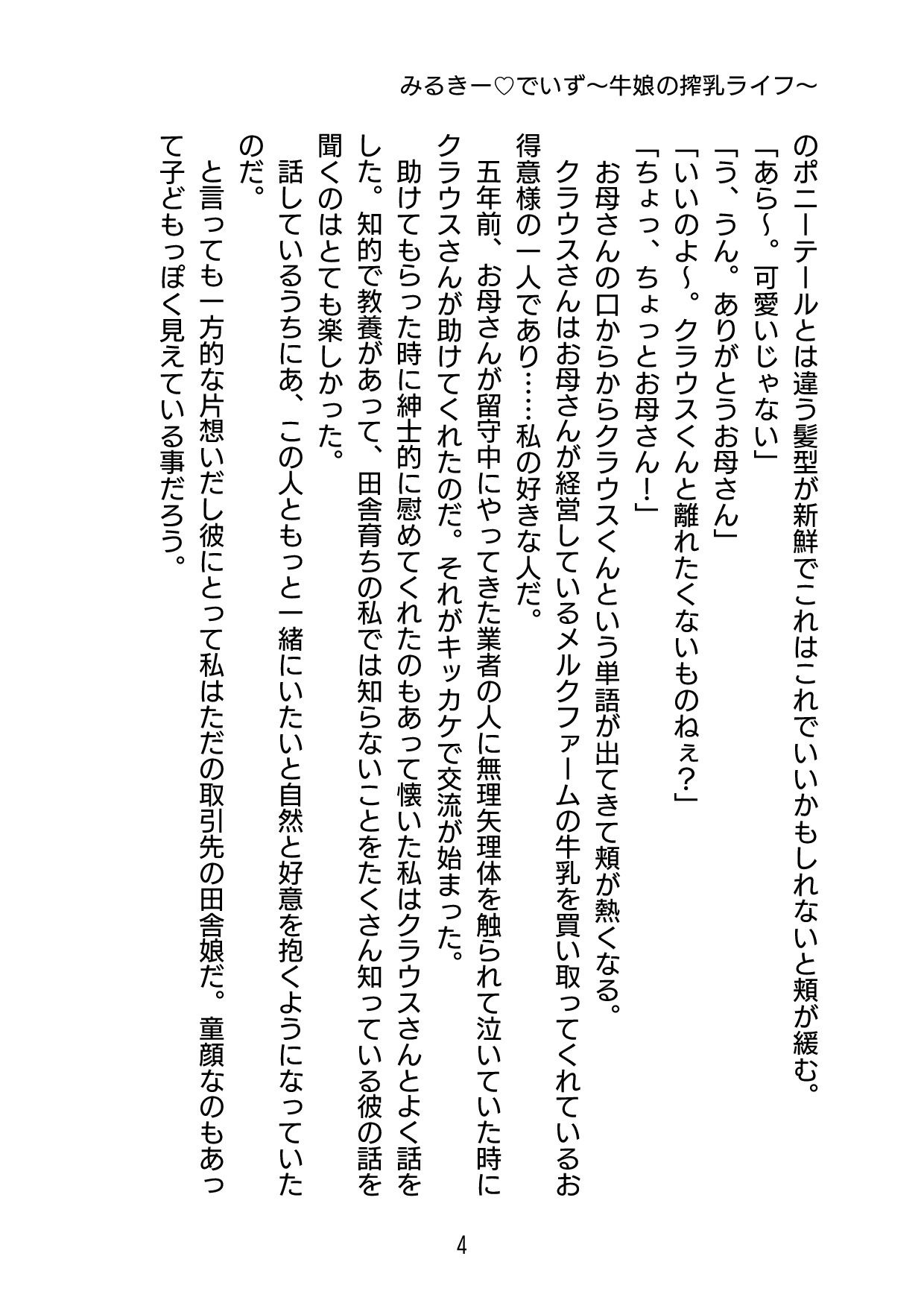 みるきー♡でいず～牛娘の搾乳ライフ～

のポニーテールとは違う髪型が新鮮でこれはこれでいいかもしれないと頬が緩む。

「あら～。可愛いじゃない」

「う、うん。ありがとうお母さん」

「いいのよ～。クラウスくんと離れたくないものねぇ？」

「ちょっ、ちょっとお母さん！」

お母さんの口からからクラウスくんという単語が出てきて頬が熱くなる。

クラウスさんはお母さんが経営しているメルクファームの牛乳を買い取ってくれているお得意様の一人であり……私の好きな人だ。

五年前、お母さんが留守中にやってきた業者の人に無理矢理体を触られて泣いていた時にクラウスさんが助けてくれたのだ。それがキッカケで交流が始まった。

助けてもらった時に紳士的に慰めてくれたのもあって懐いた私はクラウスさんとよく話をした。知的で教養があって、田舎育ちの私では知らないことをたくさん知っている彼の話を聞くのはとても楽しかった。

話しているうちにあ、この人ともっと一緒にいたいと自然と好意を抱くようになっていたのだ。

と言っても一方的な片想いだし彼にとって私はただの取引先の田舎娘だ。童顔なのもあって子どもっぽく見えている事だろう。

4